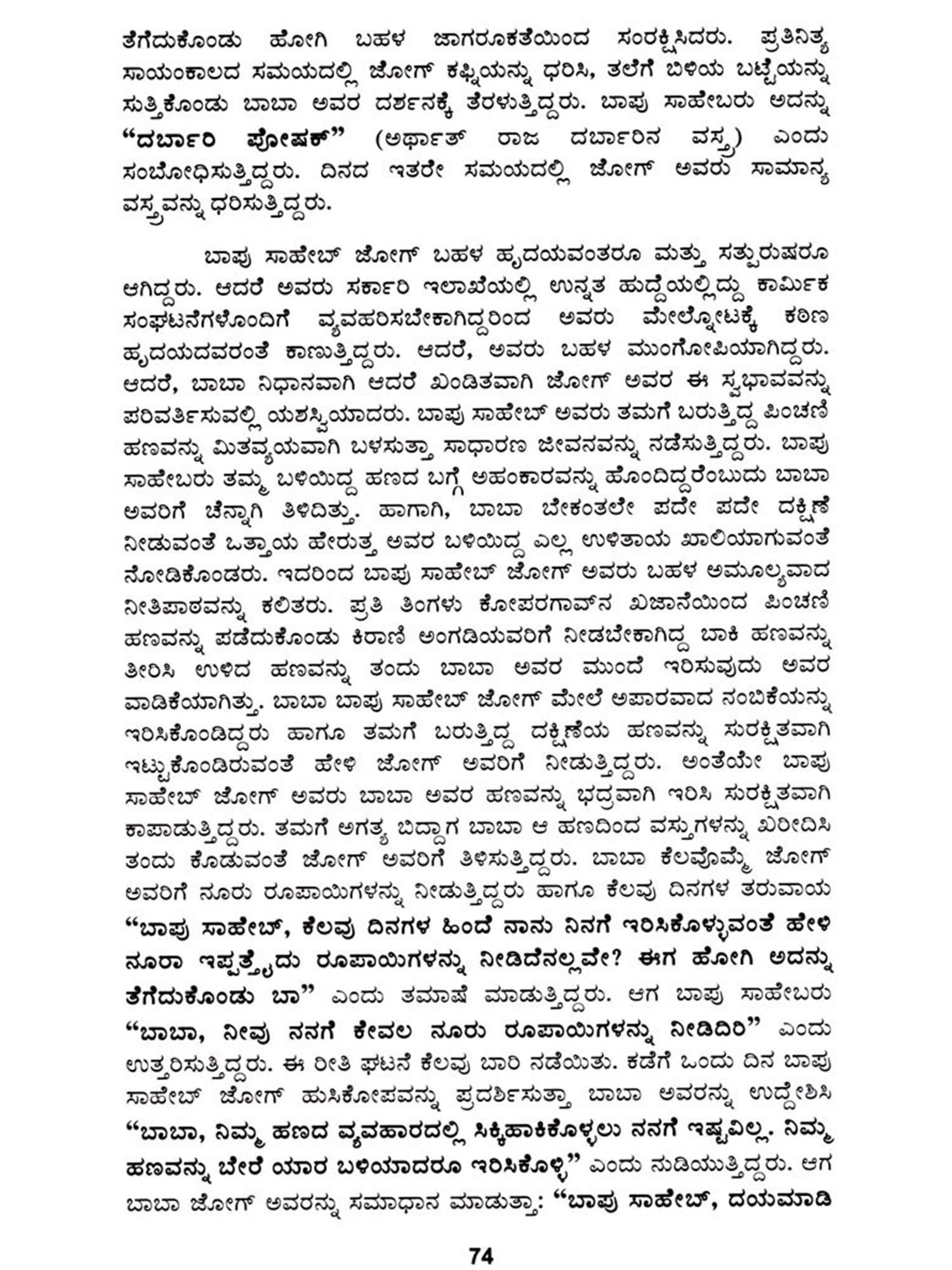 ತೆಗೆದುಕೊಂಡು ಹೋಗಿ ಬಹಳ ಜಾಗರೂಕತೆಯಿಂದ ಸಂರಕ್ಷಿಸಿದರು. ಪ್ರತಿನಿತ್ಯ ಸಾಯಂಕಾಲದ ಸಮಯದಲ್ಲಿ ಜೋಗ್ ಕಫ್ನಿಯನ್ನು ಧರಿಸಿ, ತಲೆಗೆ ಬಿಳಿಯ ಬಟ್ಟೆಯನ್ನು ಸುತ್ತಿಕೊಂಡು ಬಾಬಾ ಅವರ ದರ್ಶನಕ್ಕೆ ತೆರಳುತ್ತಿದ್ದರು. ಬಾಪು ಸಾಹೇಬರು ಅದನ್ನು "ದರ್ಬಾರಿ ಪೋಷಕ್" (ಅರ್ಥಾತ್ ರಾಜ ದರ್ಬಾರಿನ ವಸ್ತ್ರ) ಎಂದು ಸಂಬೋಧಿಸುತ್ತಿದ್ದರು. ದಿನದ ಇತರೇ ಸಮಯದಲ್ಲಿ ಜೋಗ್ ಅವರು ಸಾಮಾನ್ಯ ವಸ್ತ್ರವನ್ನು ಧರಿಸುತ್ತಿದ್ದರು.

ಬಾಪು ಸಾಹೇಬ್ ಜೋಗ್ ಬಹಳ ಹೃದಯವಂತರೂ ಮತ್ತು ಸತ್ಪುರುಷರೂ ಆಗಿದ್ದರು. ಆದರೆ ಅವರು ಸರ್ಕಾರಿ ಇಲಾಖೆಯಲ್ಲಿ ಉನ್ನತ ಹುದ್ದೆಯಲ್ಲಿದ್ದು ಕಾರ್ಮಿಕ ಸಂಘಟನೆಗಳೊಂದಿಗೆ ವ್ಯವಹರಿಸಬೇಕಾಗಿದ್ದರಿಂದ ಅವರು ಮೇಲ್ನೋಟಕ್ಕೆ ಕಠಿಣ ಹೃದಯದವರಂತೆ ಕಾಣುತ್ತಿದ್ದರು. ಆದರೆ, ಅವರು ಬಹಳ ಮುಂಗೋಪಿಯಾಗಿದ್ದರು. ಆದರೆ, ಬಾಬಾ ನಿಧಾನವಾಗಿ ಆದರೆ ಖಂಡಿತವಾಗಿ ಜೋಗ್ ಅವರ ಈ ಸ್ವಭಾವವನ್ನು ಪರಿವರ್ತಿಸುವಲ್ಲಿ ಯಶಸ್ವಿಯಾದರು. ಬಾಪು ಸಾಹೇಬ್ ಅವರು ತಮಗೆ ಬರುತ್ತಿದ್ದ ಪಿಂಚಣಿ ಹಣವನ್ನು ಮಿತವ್ಯಯವಾಗಿ ಬಳಸುತ್ತಾ ಸಾಧಾರಣ ಜೀವನವನ್ನು ನಡೆಸುತ್ತಿದ್ದರು. ಬಾಪು ಸಾಹೇಬರು ತಮ್ಮ ಬಳಿಯಿದ್ದ ಹಣದ ಬಗ್ಗೆ ಅಹಂಕಾರವನ್ನು ಹೊಂದಿದ್ದರೆಂಬುದು ಬಾಬಾ ಅವರಿಗೆ ಚೆನ್ನಾಗಿ ತಿಳಿದಿತ್ತು. ಹಾಗಾಗಿ, ಬಾಬಾ ಬೇಕಂತಲೇ ಪದೇ ಪದೇ ದಕ್ಷಿಣೆ ನೀಡುವಂತೆ ಒತ್ತಾಯ ಹೇರುತ್ತ ಅವರ ಬಳಿಯಿದ್ದ ಎಲ್ಲ ಉಳಿತಾಯ ಖಾಲಿಯಾಗುವಂತೆ ನೋಡಿಕೊಂಡರು. ಇದರಿಂದ ಬಾಪು ಸಾಹೇಬ್ ಜೋಗ್ ಅವರು ಬಹಳ ಅಮೂಲ್ಯವಾದ ನೀತಿಪಾಠವನ್ನು ಕಲಿತರು. ಪ್ರತಿ ತಿಂಗಳು ಕೋಪರಗಾವ್‌ನ ಖಜಾನೆಯಿಂದ ಪಿಂಚಣಿ ಹಣವನ್ನು ಪಡೆದುಕೊಂಡು ಕಿರಾಣಿ ಅಂಗಡಿಯವರಿಗೆ ನೀಡಬೇಕಾಗಿದ್ದ ಬಾಕಿ ಹಣವನ್ನು ತೀರಿಸಿ ಉಳಿದ ಹಣವನ್ನು ತಂದು ಬಾಬಾ ಅವರ ಮುಂದೆ ಇರಿಸುವುದು ಅವರ ವಾಡಿಕೆಯಾಗಿತ್ತು. ಬಾಬಾ ಬಾಪು ಸಾಹೇಬ್ ಜೋಗ್ ಮೇಲೆ ಅಪಾರವಾದ ನಂಬಿಕೆಯನ್ನು ಇರಿಸಿಕೊಂಡಿದ್ದರು ಹಾಗೂ ತಮಗೆ ಬರುತ್ತಿದ್ದ ದಕ್ಷಿಣೆಯ ಹಣವನ್ನು ಸುರಕ್ಷಿತವಾಗಿ ಇಟ್ಟುಕೊಂಡಿರುವಂತೆ ಹೇಳಿ ಜೋಗ್ ಅವರಿಗೆ ನೀಡುತ್ತಿದ್ದರು. ಅಂತೆಯೇ ಬಾಪು ಸಾಹೇಬ್ ಜೋಗ್ ಅವರು ಬಾಬಾ ಅವರ ಹಣವನ್ನು ಭದ್ರವಾಗಿ ಇರಿಸಿ ಸುರಕ್ಷಿತವಾಗಿ ಕಾಪಾಡುತ್ತಿದ್ದರು. ತಮಗೆ ಅಗತ್ಯ ಬಿದ್ದಾಗ ಬಾಬಾ ಆ ಹಣದಿಂದ ವಸ್ತುಗಳನ್ನು ಖರೀದಿಸಿ ತಂದು ಕೊಡುವಂತೆ ಜೋಗ್ ಅವರಿಗೆ ತಿಳಿಸುತ್ತಿದ್ದರು. ಬಾಬಾ ಕೆಲವೊಮ್ಮೆ ಜೋಗ್ ಅವರಿಗೆ ನೂರು ರೂಪಾಯಿಗಳನ್ನು ನೀಡುತ್ತಿದ್ದರು ಹಾಗೂ ಕೆಲವು ದಿನಗಳ ತರುವಾಯ "ಬಾಪು ಸಾಹೇಬ್, ಕೆಲವು ದಿನಗಳ ಹಿಂದೆ ನಾನು ನಿನಗೆ ಇರಿಸಿಕೊಳ್ಳುವಂತೆ ಹೇಳಿ ನೂರಾ ಇಪ್ಪತ್ತೈದು ರೂಪಾಯಿಗಳನ್ನು ನೀಡಿದೆನಲ್ಲವೇ? ಈಗ ಹೋಗಿ ಅದನ್ನು ತೆಗೆದುಕೊಂಡು ಬಾ" ಎಂದು ತಮಾಷೆ ಮಾಡುತ್ತಿದ್ದರು. ಆಗ ಬಾಪು ಸಾಹೇಬರು "ಬಾಬಾ, ನೀವು ನನಗೆ ಕೇವಲ ನೂರು ರೂಪಾಯಿಗಳನ್ನು ನೀಡಿದಿರಿ" ಎಂದು ಉತ್ತರಿಸುತ್ತಿದ್ದರು. ಈ ರೀತಿ ಘಟನೆ ಕೆಲವು ಬಾರಿ ನಡೆಯಿತು. ಕಡೆಗೆ ಒಂದು ದಿನ ಬಾಪು ಸಾಹೇಬ್ ಜೋಗ್ ಹುಸಿಕೋಪವನ್ನು ಪ್ರದರ್ಶಿಸುತ್ತಾ ಬಾಬಾ ಅವರನ್ನು ಉದ್ದೇಶಿಸಿ "ಬಾಬಾ, ನಿಮ್ಮ ಹಣದ ವ್ಯವಹಾರದಲ್ಲಿ ಸಿಕ್ಕಿಹಾಕಿಕೊಳ್ಳಲು ನನಗೆ ಇಷ್ಟವಿಲ್ಲ. ನಿಮ್ಮ ಹಣವನ್ನು ಬೇರೆ ಯಾರ ಬಳಿಯಾದರೂ ಇರಿಸಿಕೊಳ್ಳಿ" ಎಂದು ನುಡಿಯುತ್ತಿದ್ದರು. ಆಗ ಬಾಬಾ ಜೋಗ್ ಅವರನ್ನು ಸಮಾಧಾನ ಮಾಡುತ್ತಾ: "ಬಾಪು ಸಾಹೇಬ್, ದಯಮಾಡಿ

74